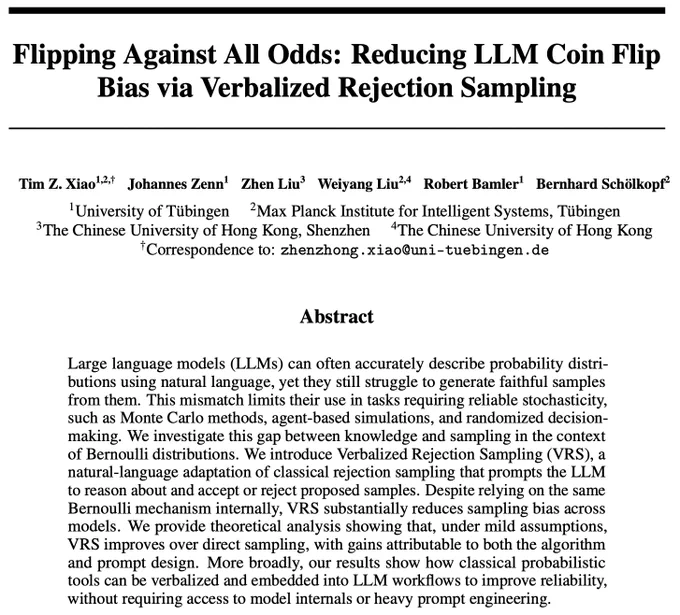 Flipping Against All Odds: Reducing LLM Coin Flip Bias via Verbalized Rejection Sampling

Tim Z. Xiao$^{1,2,\dagger}$ Johannes Zenn$^{1}$ Zhen Liu$^{3}$ Weiyang Liu$^{2,4}$ Robert Bamler$^{1}$ Bernhard Schölkopf$^{2}$

$^{1}$University of Tübingen $^{2}$Max Planck Institute for Intelligent Systems, Tübingen
$^{3}$The Chinese University of Hong Kong, Shenzhen $^{4}$The Chinese University of Hong Kong
$^{\dagger}$Correspondence to: zhenzhong.xiao@uni-tuebingen.de

Abstract

Large language models (LLMs) can often accurately describe probability distributions using natural language, yet they still struggle to generate faithful samples from them. This mismatch limits their use in tasks requiring reliable stochasticity, such as Monte Carlo methods, agent-based simulations, and randomized decision-making. We investigate this gap between knowledge and sampling in the context of Bernoulli distributions. We introduce Verbalized Rejection Sampling (VRS), a natural-language adaptation of classical rejection sampling that prompts the LLM to reason about and accept or reject proposed samples. Despite relying on the same Bernoulli mechanism internally, VRS substantially reduces sampling bias across models. We provide theoretical analysis showing that, under mild assumptions, VRS improves over direct sampling, with gains attributable to both the algorithm and prompt design. More broadly, our results show how classical probabilistic tools can be verbalized and embedded into LLM workflows to improve reliability, without requiring access to model internals or heavy prompt engineering.